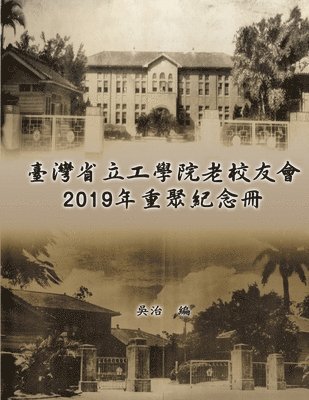 臺灣省立工學院老校友會
2019年重聚紀念冊

吳治 編